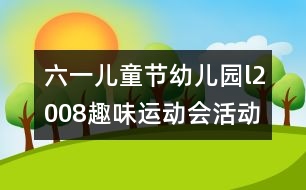 六一儿童节幼儿园l2008趣味运动会活动